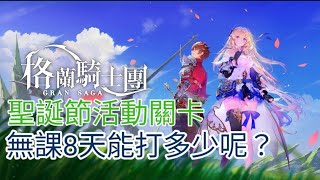 格蘭騎士團
GRAN SAGA

聖誕節活動關卡
無課8天能打多少呢？